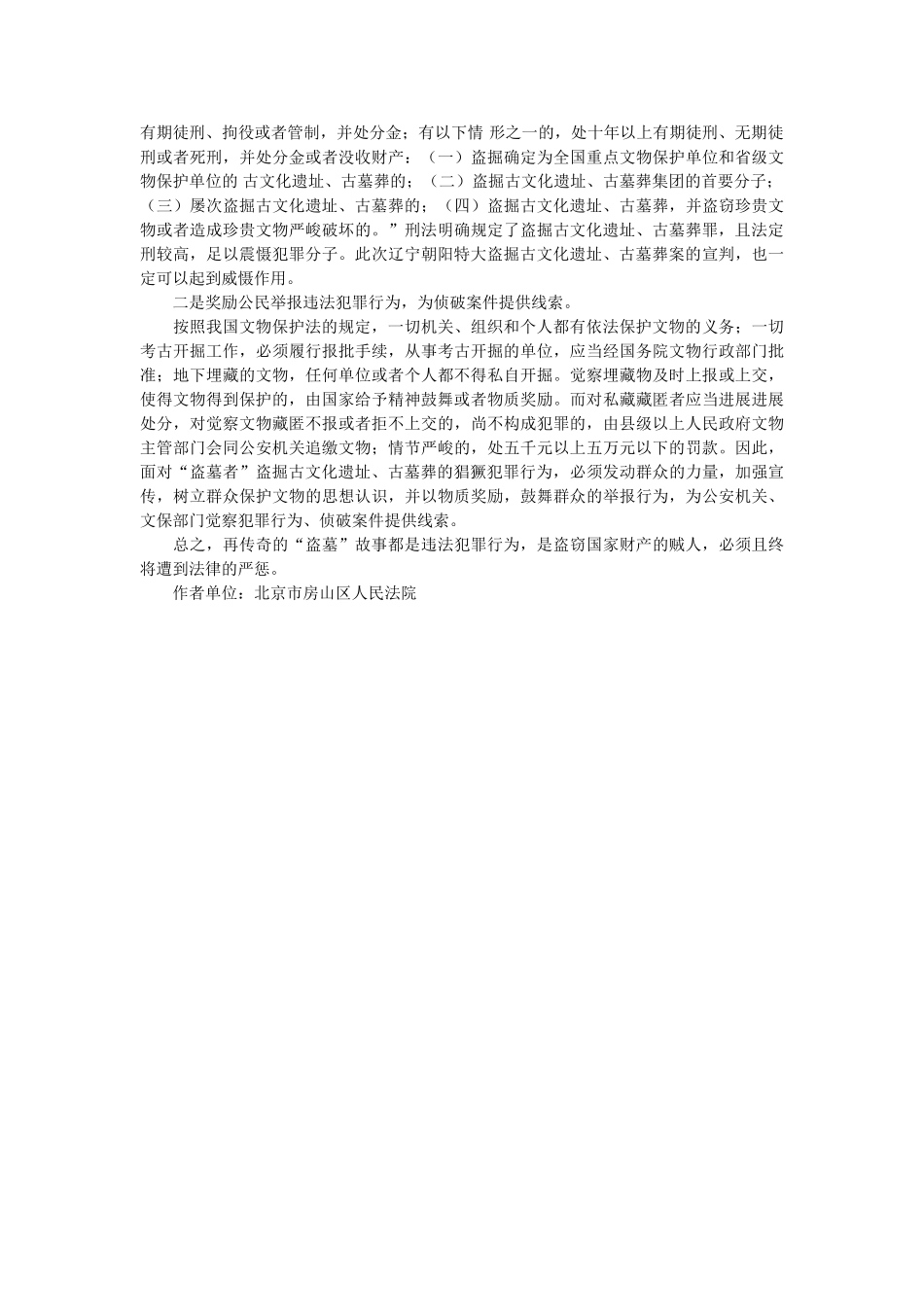 有期徒刑、拘役或者管制，并处分金；有以下情 形之一的，处十年以上有期徒刑、无期徒刑或者死刑，并处分金或者没收财产：（一）盗掘确定为全国重点文物保护单位和省级文物保护单位的 古文化遗址、古墓葬的；（二）盗掘古文化遗址、古墓葬集团的首要分子；（三）屡次盗掘古文化遗址、古墓葬的；（四）盗掘古文化遗址、古墓葬，并盗窃珍贵文物或者造成珍贵文物严峻破坏的。”刑法明确规定了盗掘古文化遗址、古墓葬罪，且法定刑较高，足以震慑犯罪分子。此次辽宁朝阳特大盗掘古文化遗址、古墓葬案的宣判，也一定可以起到威慑作用。

二是奖励公民举报违法犯罪行为，为侦破案件提供线索。

按照我国文物保护法的规定，一切机关、组织和个人都有依法保护文物的义务；一切考古开掘工作，必须履行报批手续，从事考古开掘的单位，应当经国务院文物行政部门批准；地下埋藏的文物，任何单位或者个人都不得私自开掘。觉察埋藏物及时上报或上交，使得文物得到保护的，由国家给予精神鼓舞或者物质奖励。而对私藏藏匿者应当进展进展处分，对觉察文物藏匿不报或者拒不上交的，尚不构成犯罪的，由县级以上人民政府文物主管部门会同公安机关追缴文物；情节严峻的，处五千元以上五万元以下的罚款。因此，面对“盗墓者”盗掘古文化遗址、古墓葬的猖獗犯罪行为，必须发动群众的力量，加强宣传，树立群众保护文物的思想认识，并以物质奖励，鼓舞群众的举报行为，为公安机关、文保部门觉察犯罪行为、侦破案件提供线索。

总之，再传奇的“盗墓”故事都是违法犯罪行为，是盗窃国家财产的贼人，必须且终将遭到法律的严惩。

作者单位：北京市房山区人民法院